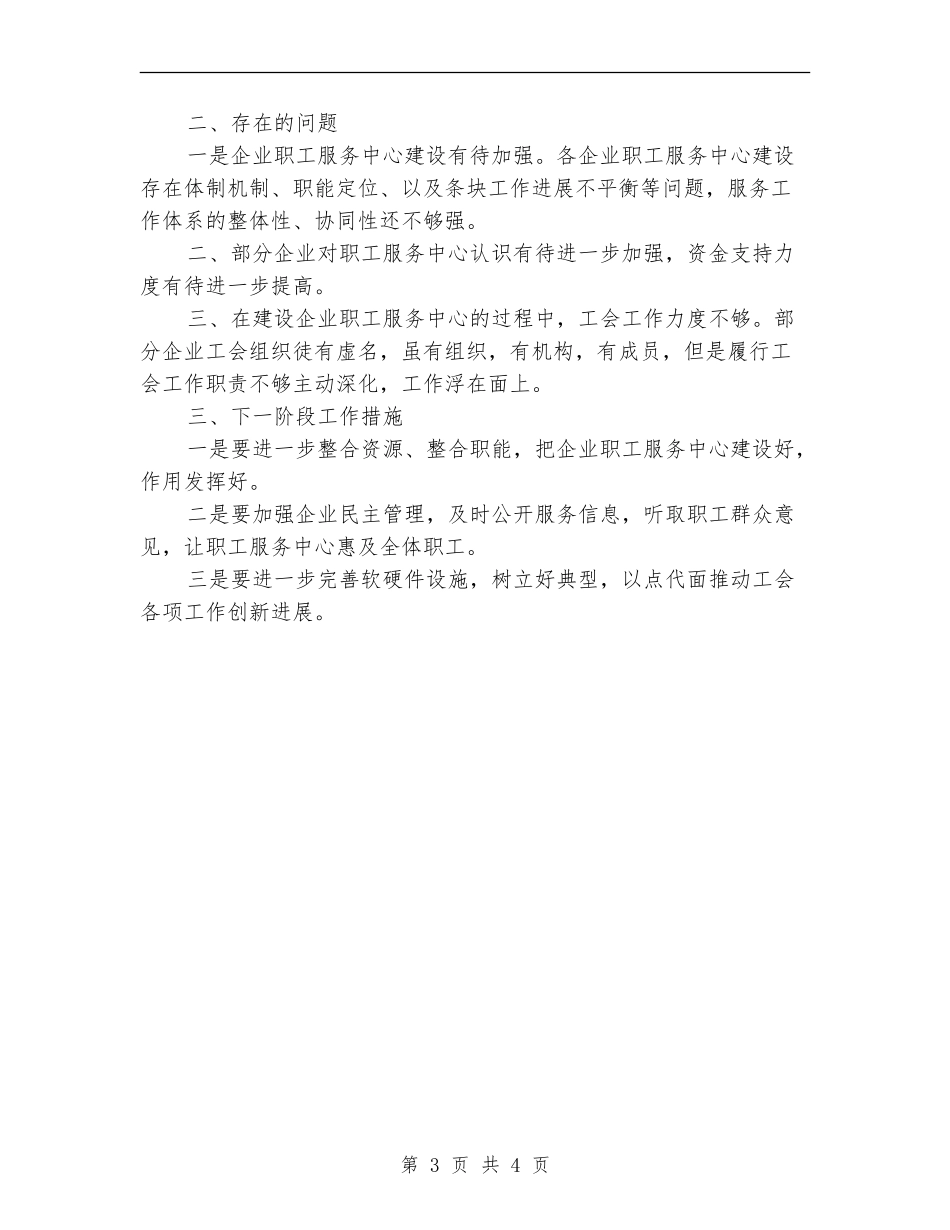 二、存在的问题

一是企业职工服务中心建设有待加强。各企业职工服务中心建设存在体制机制、职能定位、以及条块工作进展不平衡等问题，服务工作体系的整体性、协同性还不够强。

二、部分企业对职工服务中心认识有待进一步加强，资金支持力度有待进一步提高。

三、在建设企业职工服务中心的过程中，工会工作力度不够。部分企业工会组织徒有虚名，虽有组织，有机构，有成员，但是履行工会工作职责不够主动深化，工作浮在面上。

三、下一阶段工作措施

一是要进一步整合资源、整合职能，把企业职工服务中心建设好，作用发挥好。

二是要加强企业民主管理，及时公开服务信息，听取职工群众意见，让职工服务中心惠及全体职工。

三是要进一步完善软硬件设施，树立好典型，以点代面推动工会各项工作创新进展。

第 3 页 共 4 页